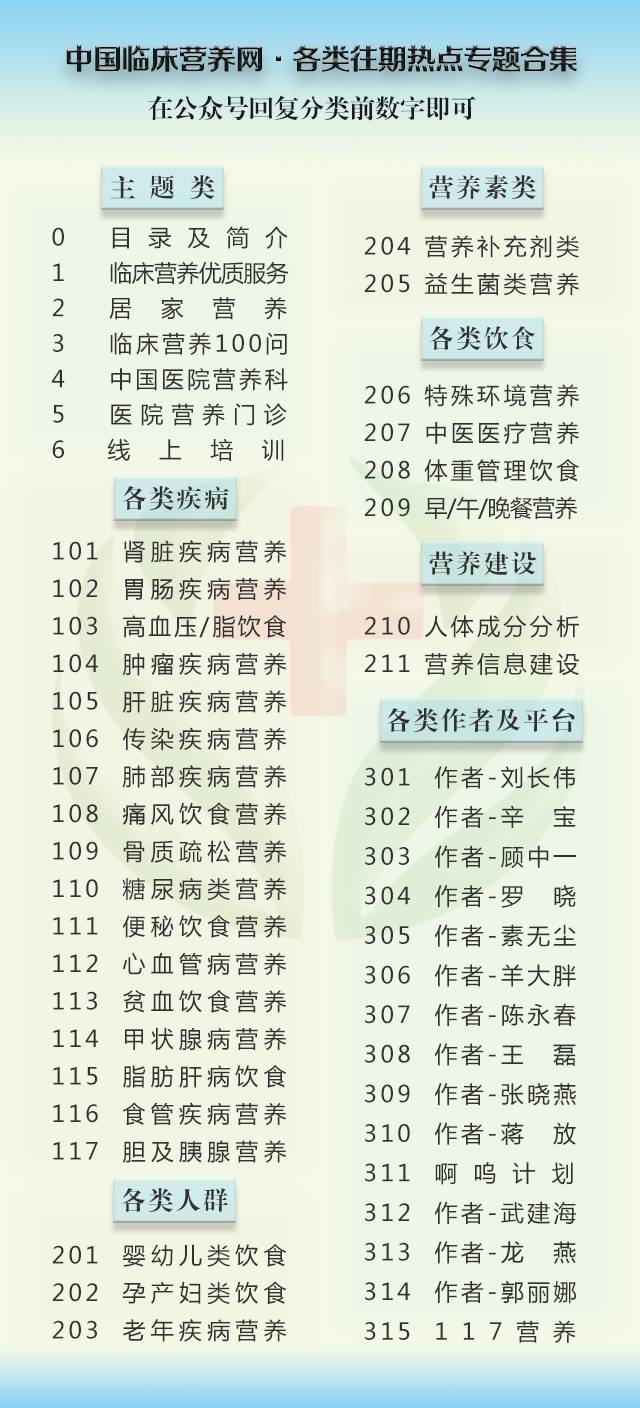 中国临床营养网 · 各类往期热点专题合集

在公众号回复分类前数字即可

主题类

0 目录及简介
1 临床营养优质服务
2 居家营养
3 临床营养100问
4 中国医院营养科
5 医院营养门诊
6 线上培训

各类疾病

101 肾脏疾病营养
102 胃肠疾病营养
103 高血压/脂饮食
104 肿瘤疾病营养
105 肝脏疾病营养
106 传染疾病营养
107 肺部疾病营养
108 痛风饮食营养
109 骨质疏松营养
110 糖尿病类营养
111 便秘饮食营养
112 心血管病营养
113 贫血饮食营养
114 甲状腺病营养
115 脂肪肝病饮食
116 食管疾病营养
117 胆及胰腺营养

各类人群

201 婴幼儿类饮食
202 孕产妇类饮食
203 老年疾病营养

营养素类

204 营养补充剂类
205 益生菌类营养

各类饮食

206 特殊环境营养
207 中医医疗营养
208 体重管理饮食
209 早/午/晚餐营养

营养建设

210 人体成分分析
211 营养信息建设

各类作者及平台

301 作者-刘长伟
302 作者-辛 宝
303 作者-顾中一
304 作者-罗 晓
305 作者-素无尘
306 作者-羊大胖
307 作者-陈永春
308 作者-王 磊
309 作者-张晓燕
310 作者-蒋 放
311 啊呜计划
312 作者-武建海
313 作者-龙 燕
314 作者-郭丽娜
315 117营养